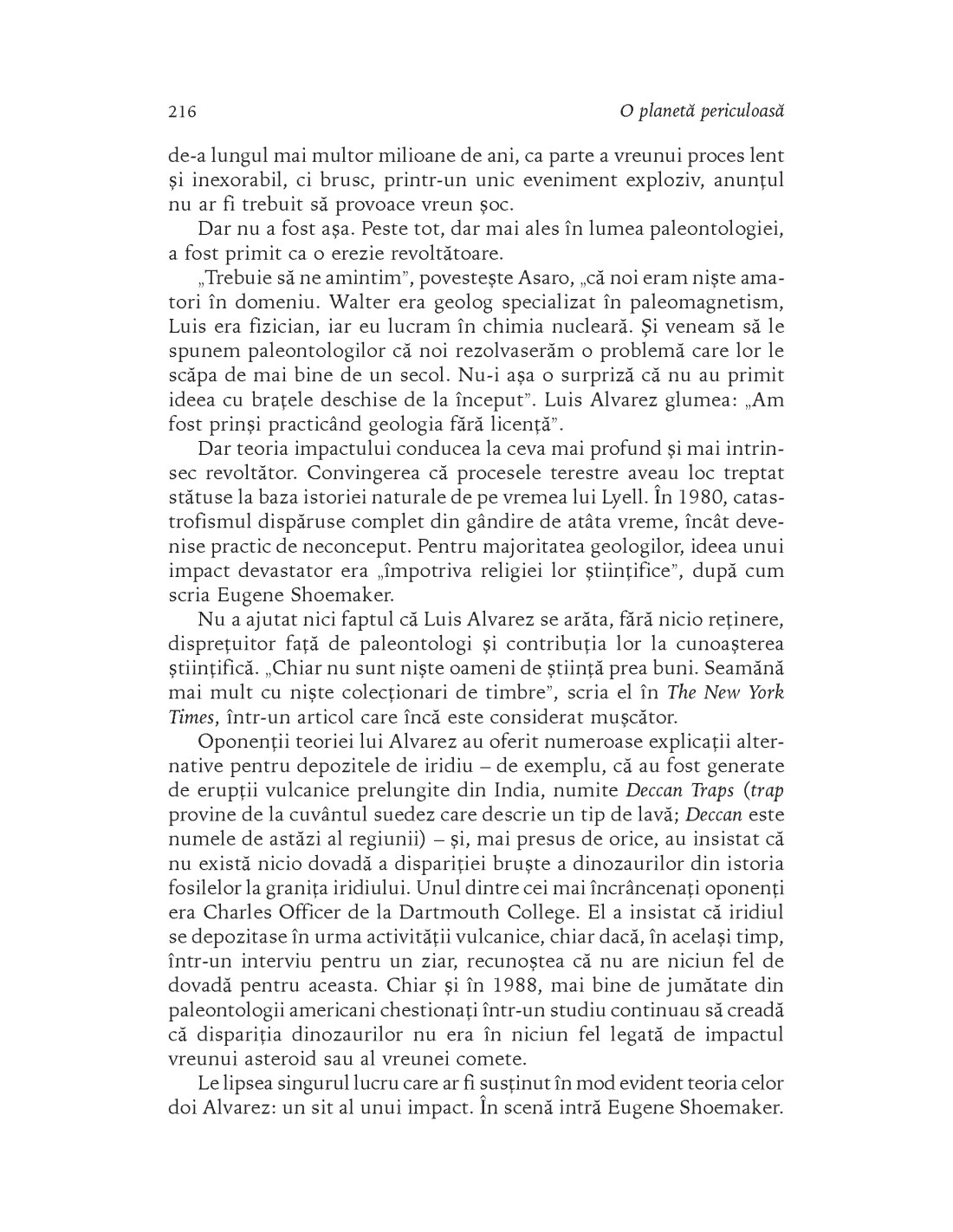 216 O planetă periculoasă

de-a lungul mai multor milioane de ani, ca parte a vreunui proces lent și inexorabil, ci brusc, printr-un unic eveniment exploziv, anunțul nu ar fi trebuit să provoace vreun șoc.

Dar nu a fost așa. Peste tot, dar mai ales în lumea paleontologiei, a fost primit ca o erezie revoltătoare.

„Trebuie să ne amintim", povestește Asaro, „că noi eram niște amatori în domeniu. Walter era geolog specializat în paleomagnetism, Luis era fizician, iar eu lucram în chimia nucleară. Și veneam să le spunem paleontologilor că noi rezolvaserăm o problemă care lor le scăpa de mai bine de un secol. Nu-i așa o surpriză că nu au primit ideea cu brațele deschise de la început". Luis Alvarez glumea: „Am fost prinși practicând geologia fără licență".

Dar teoria impactului conducea la ceva mai profund și mai intrinsec revoltător. Convingerea că procesele terestre aveau loc treptat stătuse la baza istoriei naturale de pe vremea lui Lyell. În 1980, catastrofismul dispăruse complet din gândire de atâta vreme, încât devenise practic de neconceput. Pentru majoritatea geologilor, ideea unui impact devastator era „împotriva religiei lor științifice", după cum scria Eugene Shoemaker.

Nu a ajutat nici faptul că Luis Alvarez se arăta, fără nicio reținere, disprețuitor față de paleontologi și contribuția lor la cunoașterea științifică. „Chiar nu sunt niște oameni de știință prea buni. Seamănă mai mult cu niște colecționari de timbre", scria el în The New York Times, într-un articol care încă este considerat mușcător.

Oponenții teoriei lui Alvarez au oferit numeroase explicații alternative pentru depozitele de iridiu – de exemplu, că au fost generate de erupții vulcanice prelungite din India, numite Deccan Traps (trap provine de la cuvântul suedez care descrie un tip de lavă; Deccan este numele de astăzi al regiunii) – și, mai presus de orice, au insistat că nu există nicio dovadă a dispariției bruște a dinozaurilor din istoria fosilelor la granița iridiului. Unul dintre cei mai încrâncenați oponenți era Charles Officer de la Dartmouth College. El a insistat că iridiul se depozitase în urma activității vulcanice, chiar dacă, în același timp, într-un interviu pentru un ziar, recunoștea că nu are niciun fel de dovadă pentru aceasta. Chiar și în 1988, mai bine de jumătate din paleontologii americani chestionați într-un studiu continuau să creadă că dispariția dinozaurilor nu era în niciun fel legată de impactul vreunui asteroid sau al vreunei comete.

Le lipsea singurul lucru care ar fi susținut în mod evident teoria celor doi Alvarez: un sit al unui impact. În scenă intră Eugene Shoemaker.